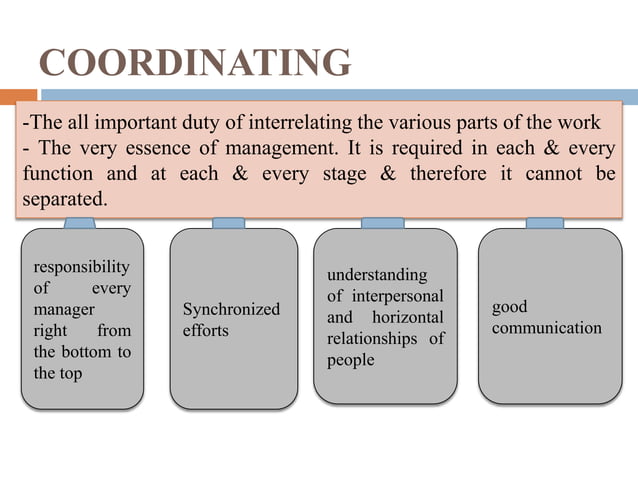 COORDINATING

-The all important duty of interrelating the various parts of the work
- The very essence of management. It is required in each & every function and at each & every stage & therefore it cannot be separated.

responsibility of every manager right from the bottom to the top

Synchronized efforts

understanding of interpersonal and horizontal relationships of people

good communication